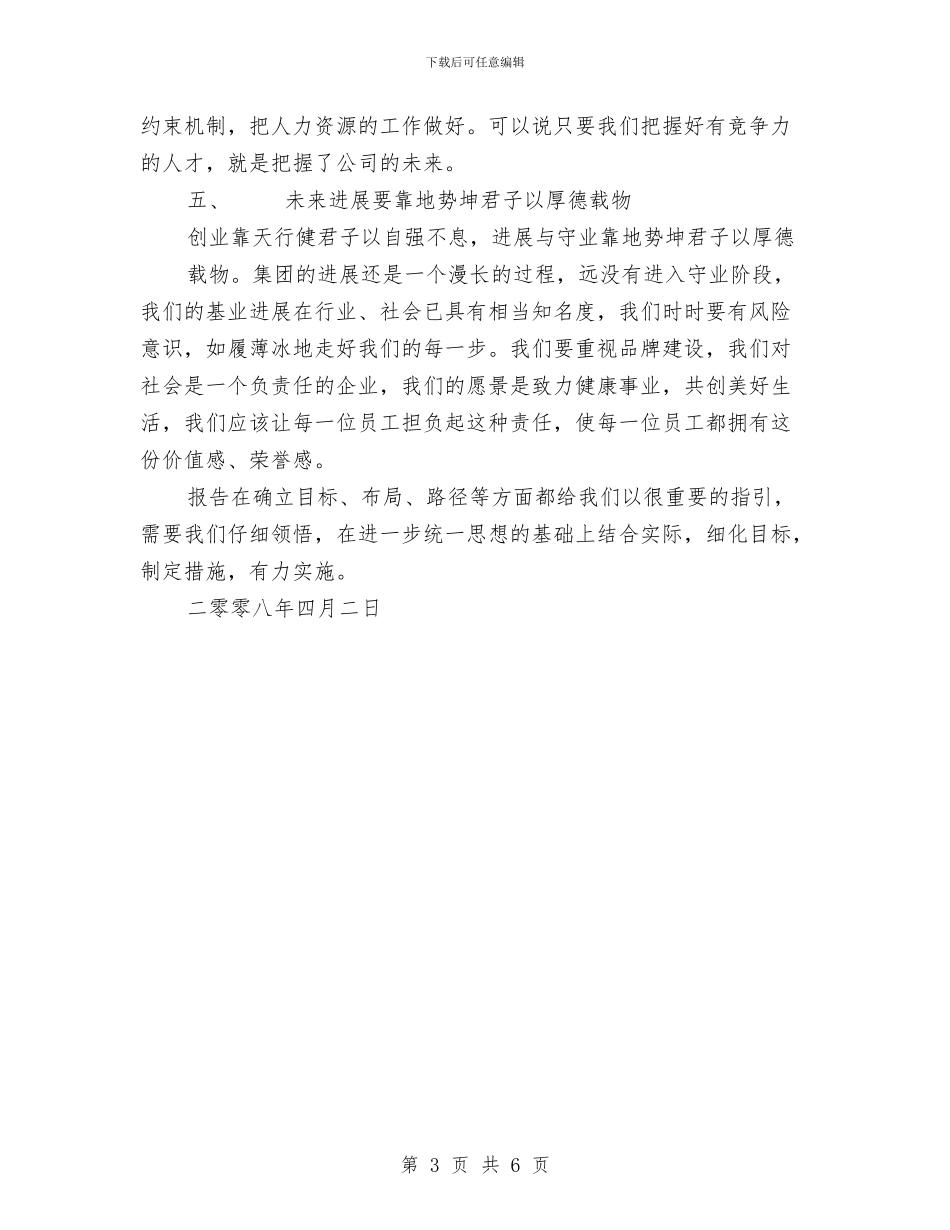 下载后可任意编辑

约束机制，把人力资源的工作做好。可以说只要我们把握好有竞争力的人才，就是把握了公司的未来。

五、　　未来进展要靠地势坤君子以厚德载物

创业靠天行健君子以自强不息，进展与守业靠地势坤君子以厚德载物。集团的进展还是一个漫长的过程，远没有进入守业阶段，我们的基业进展在行业、社会已具有相当知名度，我们时时要有风险意识，如履薄冰地走好我们的每一步。我们要重视品牌建设，我们对社会是一个负责任的企业，我们的愿景是致力健康事业，共创美好生活，我们应该让每一位员工担负起这种责任，使每一位员工都拥有这份价值感、荣誉感。

报告在确立目标、布局、路径等方面都给我们以很重要的指引，需要我们仔细领悟，在进一步统一思想的基础上结合实际，细化目标，制定措施，有力实施。

二零零八年四月二日

第 3 页 共 6 页